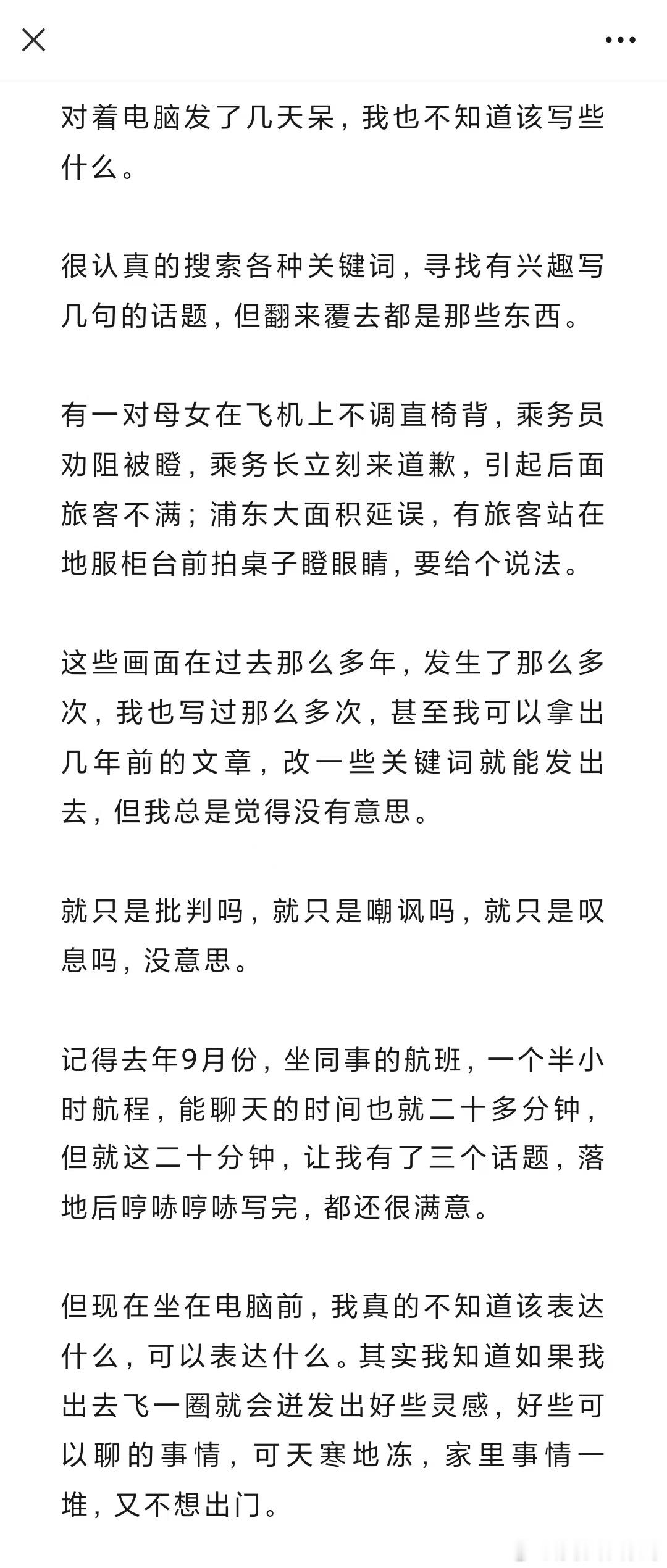 对着电脑发了几天呆，我也不知道该写些什么。

很认真的搜索各种关键词，寻找有兴趣写几句的话题，但翻来覆去都是那些东西。

有一对母女在飞机上不调直椅背，乘务员劝阻被瞪，乘务长立刻来道歉，引起后面旅客不满；浦东大面积延误，有旅客站在地服柜台前拍桌子瞪眼睛，要给个说法。

这些画面在过去那么多年，发生了那么多次，我也写过那么多次，甚至我可以拿出几年前的文章，改一些关键词就能发出去，但我总是觉得没有意思。

就只是批判吗，就只是嘲讽吗，就只是叹息吗，没意思。

记得去年9月份，坐同事的航班，一个半小时航程，能聊天的时间也就二十多分钟，但就这二十分钟，让我有了三个话题，落地后哼哧哼哧写完，都还很满意。

但现在坐在电脑前，我真的不知道该表达什么，可以表达什么。其实我知道如果我出去飞一圈就会迸发出好些灵感，好些可以聊的事情，可天寒地冻，家里事情一堆，又不想出门。